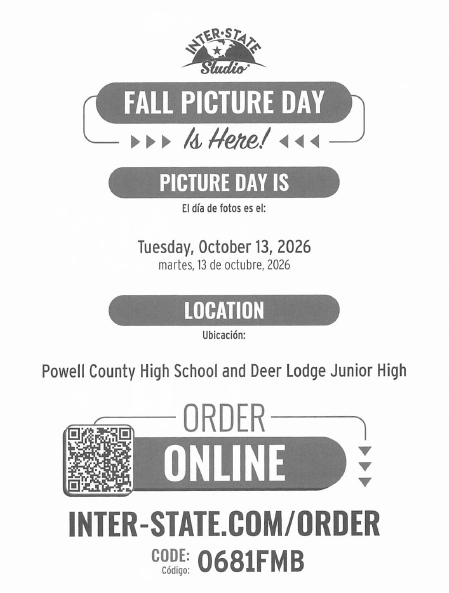 INTER·STATE
Studio

FALL PICTURE DAY
Is Here!

PICTURE DAY IS
El día de fotos es el:

Tuesday, October 13, 2026
martes, 13 de octubre, 2026

LOCATION
Ubicación:

Powell County High School and Deer Lodge Junior High

ORDER
ONLINE

INTER-STATE.COM/ORDER

CODE:
Código:
0681FMB